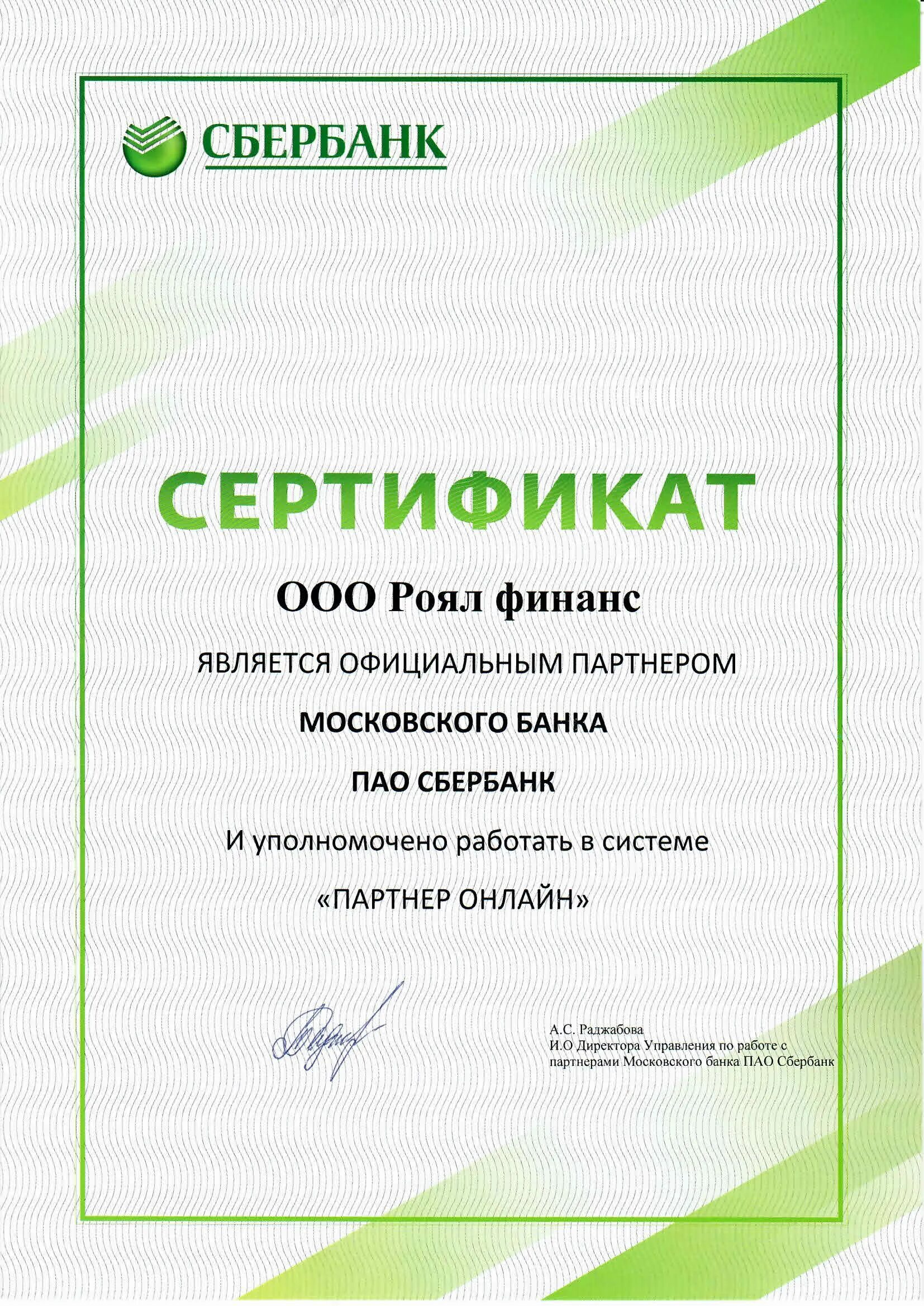 СБЕРБАНК

СЕРТИФИКАТ

ООО Роял финанс

ЯВЛЯЕТСЯ ОФИЦИАЛЬНЫМ ПАРТНЕРОМ

МОСКОВСКОГО БАНКА

ПАО СБЕРБАНК

И уполномочено работать в системе

«ПАРТНЕР ОНЛАЙН»

А.С. Раджабова
И.О Директора Управления по работе с партнерами Московского банка ПАО Сбербанк